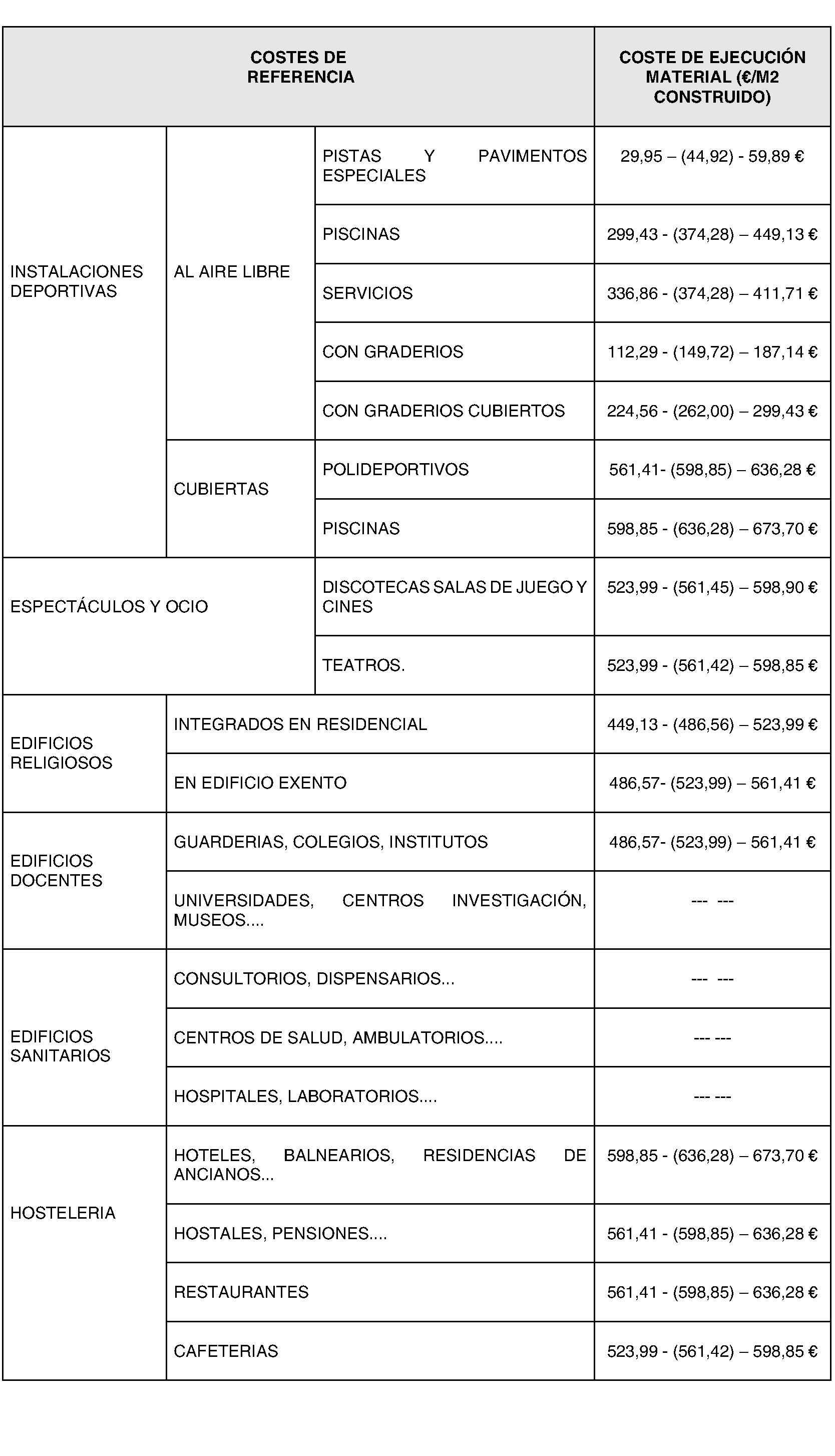 | COSTES DE REFERENCIA | | | COSTE DE EJECUCIÓN MATERIAL (€/M2 CONSTRUIDO) |
|---|---|---|---|
| INSTALACIONES DEPORTIVAS | AL AIRE LIBRE | PISTAS Y PAVIMENTOS ESPECIALES | 29,95 – (44,92) - 59,89 € |
| | | PISCINAS | 299,43 - (374,28) – 449,13 € |
| | | SERVICIOS | 336,86 - (374,28) – 411,71 € |
| | | CON GRADERIOS | 112,29 - (149,72) – 187,14 € |
| | | CON GRADERIOS CUBIERTOS | 224,56 - (262,00) – 299,43 € |
| | CUBIERTAS | POLIDEPORTIVOS | 561,41- (598,85) – 636,28 € |
| | | PISCINAS | 598,85 - (636,28) – 673,70 € |
| ESPECTÁCULOS Y OCIO | | DISCOTECAS SALAS DE JUEGO Y CINES | 523,99 - (561,45) – 598,90 € |
| | | TEATROS. | 523,99 - (561,42) – 598,85 € |
| EDIFICIOS RELIGIOSOS | INTEGRADOS EN RESIDENCIAL | | 449,13 - (486,56) – 523,99 € |
| | EN EDIFICIO EXENTO | | 486,57- (523,99) – 561,41 € |
| EDIFICIOS DOCENTES | GUARDERIAS, COLEGIOS, INSTITUTOS | | 486,57- (523,99) – 561,41 € |
| | UNIVERSIDADES, CENTROS INVESTIGACIÓN, MUSEOS.... | | --- --- |
| EDIFICIOS SANITARIOS | CONSULTORIOS, DISPENSARIOS... | | --- --- |
| | CENTROS DE SALUD, AMBULATORIOS.... | | --- --- |
| | HOSPITALES, LABORATORIOS.... | | --- --- |
| HOSTELERIA | HOTELES, BALNEARIOS, RESIDENCIAS DE ANCIANOS... | | 598,85 - (636,28) – 673,70 € |
| | HOSTALES, PENSIONES.... | | 561,41 - (598,85) – 636,28 € |
| | RESTAURANTES | | 561,41 - (598,85) – 636,28 € |
| | CAFETERIAS | | 523,99 - (561,42) – 598,85 € |